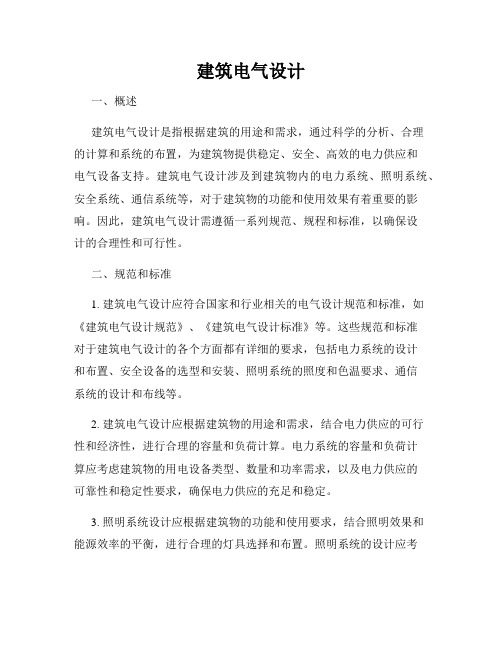 建筑电气设计

一、概述

建筑电气设计是指根据建筑的用途和需求，通过科学的分析、合理的计算和系统的布置，为建筑物提供稳定、安全、高效的电力供应和电气设备支持。建筑电气设计涉及到建筑物内的电力系统、照明系统、安全系统、通信系统等，对于建筑物的功能和使用效果有着重要的影响。因此，建筑电气设计需遵循一系列规范、规程和标准，以确保设计的合理性和可行性。

二、规范和标准

1. 建筑电气设计应符合国家和行业相关的电气设计规范和标准，如《建筑电气设计规范》、《建筑电气设计标准》等。这些规范和标准对于建筑电气设计的各个方面都有详细的要求，包括电力系统的设计和布置、安全设备的选型和安装、照明系统的照度和色温要求、通信系统的设计和布线等。

2. 建筑电气设计应根据建筑物的用途和需求，结合电力供应的可行性和经济性，进行合理的容量和负荷计算。电力系统的容量和负荷计算应考虑建筑物的用电设备类型、数量和功率需求，以及电力供应的可靠性和稳定性要求，确保电力供应的充足和稳定。

3. 照明系统设计应根据建筑物的功能和使用要求，结合照明效果和能源效率的平衡，进行合理的灯具选择和布置。照明系统的设计应考